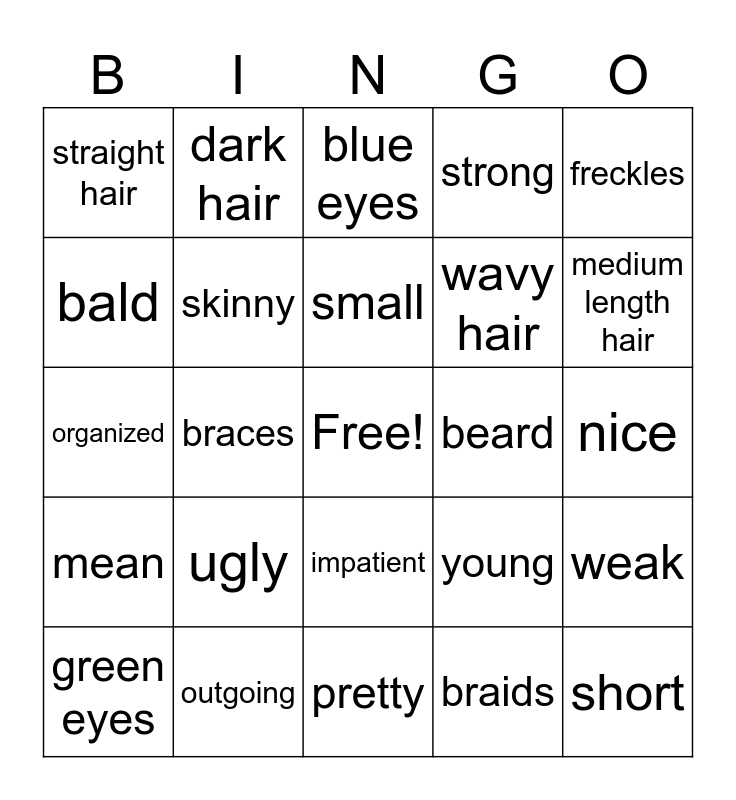 | B | I | N | G | O |
|---|---|---|---|---|
| straight hair | dark hair | blue eyes | strong | freckles |
| bald | skinny | small | wavy hair | medium length hair |
| organized | braces | Free! | beard | nice |
| mean | ugly | impatient | young | weak |
| green eyes | outgoing | pretty | braids | short |